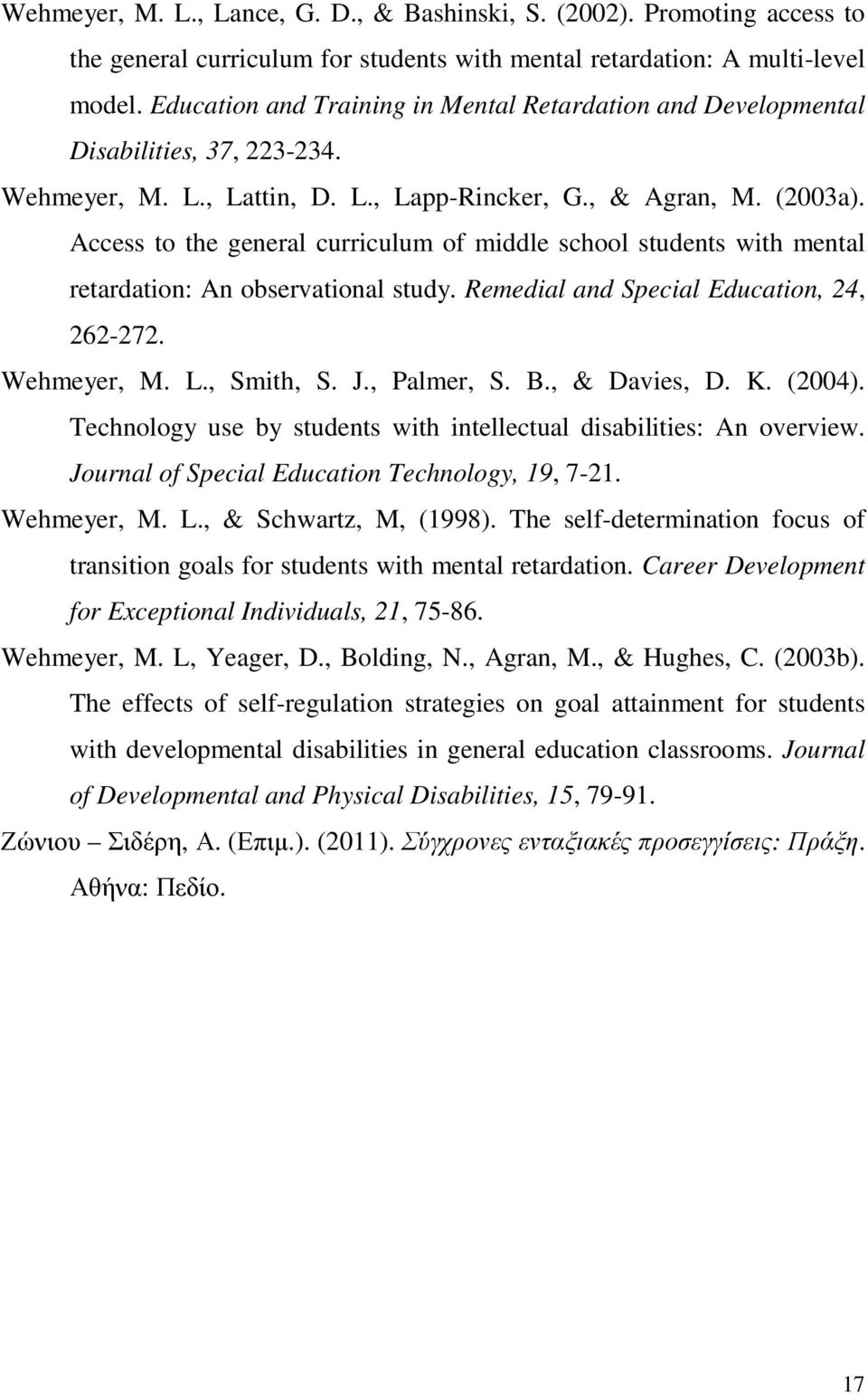 Wehmeyer, M. L., Lance, G. D., & Bashinski, S. (2002). Promoting access to the general curriculum for students with mental retardation: A multi-level model. Education and Training in Mental Retardation and Developmental Disabilities, 37, 223-234.

Wehmeyer, M. L., Lattin, D. L., Lapp-Rincker, G., & Agran, M. (2003a). Access to the general curriculum of middle school students with mental retardation: An observational study. Remedial and Special Education, 24, 262-272.

Wehmeyer, M. L., Smith, S. J., Palmer, S. B., & Davies, D. K. (2004). Technology use by students with intellectual disabilities: An overview. Journal of Special Education Technology, 19, 7-21.

Wehmeyer, M. L., & Schwartz, M, (1998). The self-determination focus of transition goals for students with mental retardation. Career Development for Exceptional Individuals, 21, 75-86.

Wehmeyer, M. L, Yeager, D., Bolding, N., Agran, M., & Hughes, C. (2003b). The effects of self-regulation strategies on goal attainment for students with developmental disabilities in general education classrooms. Journal of Developmental and Physical Disabilities, 15, 79-91.

Ζώνιου – Σιδέρη, Α. (Επιμ.). (2011). Σύγχρονες ενταξιακές προσεγγίσεις: Πράξη. Αθήνα: Πεδίο.

17